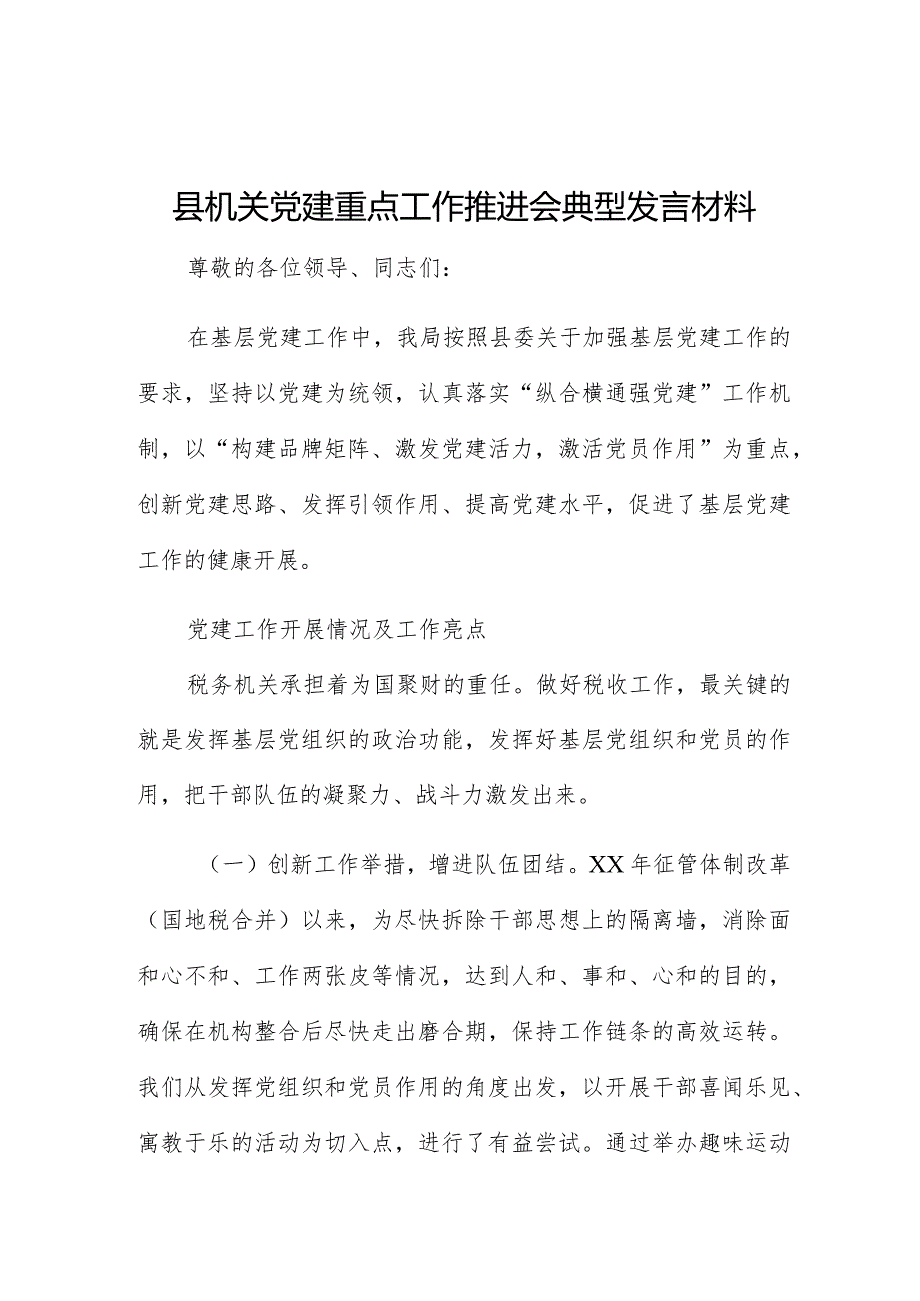 县机关党建重点工作推进会典型发言材料

尊敬的各位领导、同志们：

在基层党建工作中，我局按照县委关于加强基层党建工作的要求，坚持以党建为统领，认真落实“纵合横通强党建”工作机制，以“构建品牌矩阵、激发党建活力，激活党员作用”为重点，创新党建思路、发挥引领作用、提高党建水平，促进了基层党建工作的健康开展。

党建工作开展情况及工作亮点

税务机关承担着为国聚财的重任。做好税收工作，最关键的就是发挥基层党组织的政治功能，发挥好基层党组织和党员的作用，把干部队伍的凝聚力、战斗力激发出来。

（一）创新工作举措，增进队伍团结。XX年征管体制改革（国地税合并）以来，为尽快拆除干部思想上的隔离墙，消除面和心不和、工作两张皮等情况，达到人和、事和、心和的目的，确保在机构整合后尽快走出磨合期，保持工作链条的高效运转。我们从发挥党组织和党员作用的角度出发，以开展干部喜闻乐见、寓教于乐的活动为切入点，进行了有益尝试。通过举办趣味运动